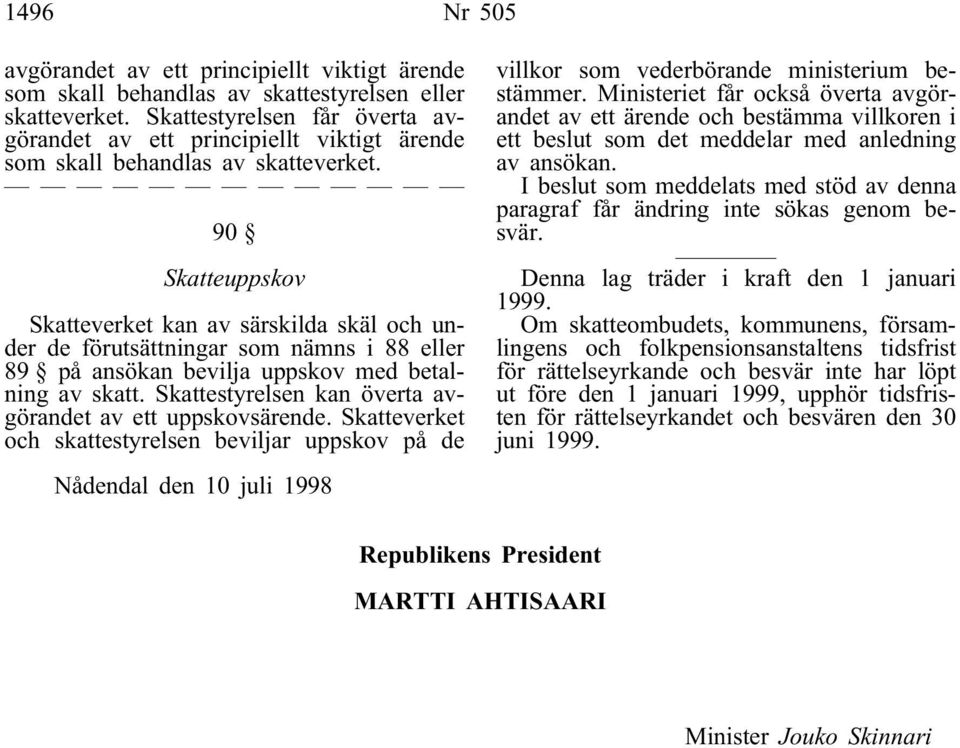 1496 Nr 505

avgörandet av ett principiellt viktigt ärende som skall behandlas av skattestyrelsen eller skatteverket. Skattestyrelsen får överta avgörandet av ett principiellt viktigt ärende som skall behandlas av skatteverket.

— — — — — — — — — — — — —

90 §

Skatteuppskov

Skatteverket kan av särskilda skäl och under de förutsättningar som nämns i 88 eller 89 § på ansökan bevilja uppskov med betalning av skatt. Skattestyrelsen kan överta avgörandet av ett uppskovsärende. Skatteverket och skattestyrelsen beviljar uppskov på de villkor som vederbörande ministerium bestämmer. Ministeriet får också överta avgörandet av ett ärende och bestämma villkoren i ett beslut som det meddelar med anledning av ansökan.

I beslut som meddelats med stöd av denna paragraf får ändring inte sökas genom besvär.

Denna lag träder i kraft den 1 januari 1999.

Om skatteombudets, kommunens, församlingens och folkpensionsanstaltens tidsfrist för rättelseyrkande och besvär inte har löpt ut före den 1 januari 1999, upphör tidsfristen för rättelseyrkandet och besvären den 30 juni 1999.

Nådendal den 10 juli 1998

Republikens President

MARTTI AHTISAARI

Minister Jouko Skinnari